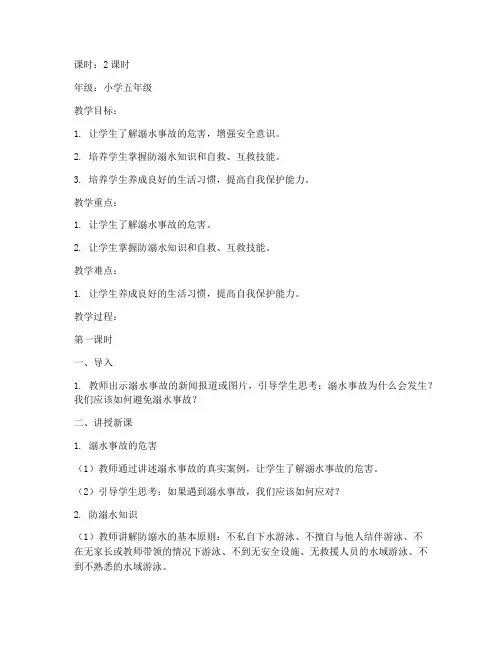 课时：2 课时

年级：小学五年级

教学目标：

1. 让学生了解溺水事故的危害，增强安全意识。

2. 培养学生掌握防溺水知识和自救、互救技能。

3. 培养学生养成良好的生活习惯，提高自我保护能力。

教学重点：

1. 让学生了解溺水事故的危害。

2. 让学生掌握防溺水知识和自救、互救技能。

教学难点：

1. 让学生养成良好的生活习惯，提高自我保护能力。

教学过程：

第一课时

一、导入

1. 教师出示溺水事故的新闻报道或图片，引导学生思考：溺水事故为什么会发生？我们应该如何避免溺水事故？

二、讲授新课

1. 溺水事故的危害

（1）教师通过讲述溺水事故的真实案例，让学生了解溺水事故的危害。

（2）引导学生思考：如果遇到溺水事故，我们应该如何应对？

2. 防溺水知识

（1）教师讲解防溺水的基本原则：不私自下水游泳、不擅自与他人结伴游泳、不在无家长或教师带领的情况下游泳、不到无安全设施、无救援人员的水域游泳、不到不熟悉的水域游泳。